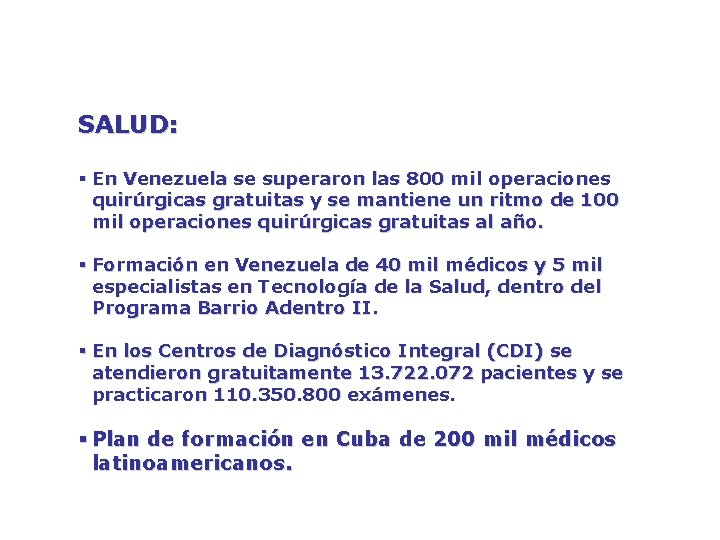 SALUD:

▪ En Venezuela se superaron las 800 mil operaciones quirúrgicas gratuitas y se mantiene un ritmo de 100 mil operaciones quirúrgicas gratuitas al año.

▪ Formación en Venezuela de 40 mil médicos y 5 mil especialistas en Tecnología de la Salud, dentro del Programa Barrio Adentro II.

▪ En los Centros de Diagnóstico Integral (CDI) se atendieron gratuitamente 13.722.072 pacientes y se practicaron 110.350.800 exámenes.

▪ Plan de formación en Cuba de 200 mil médicos latinoamericanos.